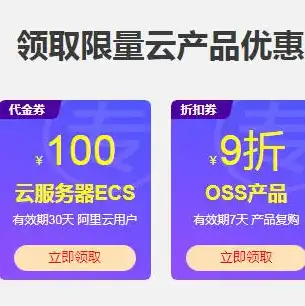 领取限量云产品优惠

代金券
¥ 100
云服务器ECS
有效期30天 阿里云用户
立即领取

折扣券
¥ 9折
OSS产品
有效期7天 产品复购
立即领取